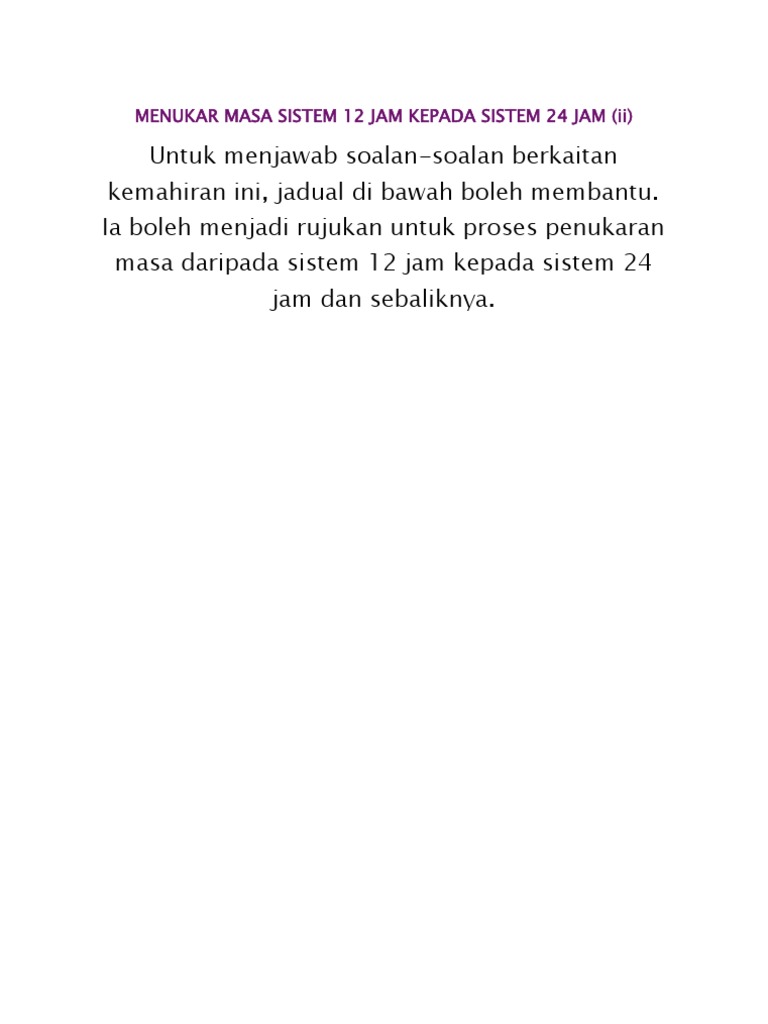 MENUKAR MASA SISTEM 12 JAM KEPADA SISTEM 24 JAM (ii)

Untuk menjawab soalan-soalan berkaitan kemahiran ini, jadual di bawah boleh membantu. Ia boleh menjadi rujukan untuk proses penukaran masa daripada sistem 12 jam kepada sistem 24 jam dan sebaliknya.